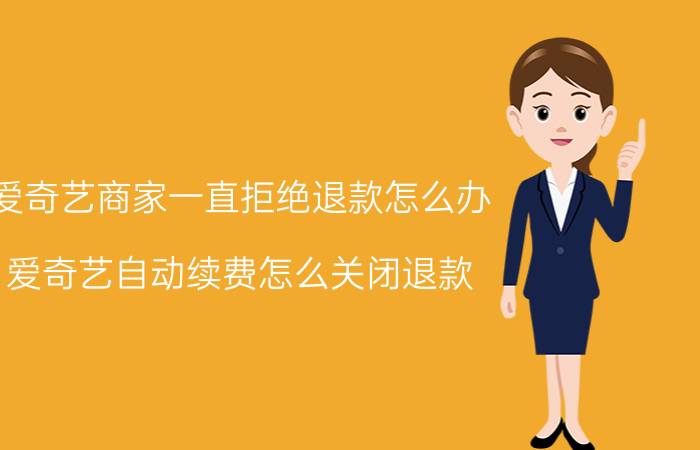 爱奇艺商家一直拒绝退款怎么办

爱奇艺自动续费怎么关闭退款